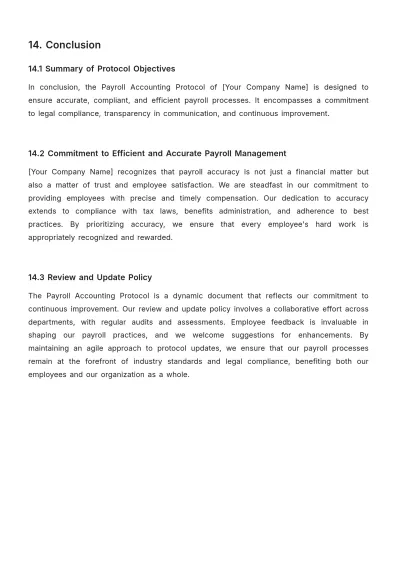 14. Conclusion

14.1 Summary of Protocol Objectives

In conclusion, the Payroll Accounting Protocol of [Your Company Name] is designed to ensure accurate, compliant, and efficient payroll processes. It encompasses a commitment to legal compliance, transparency in communication, and continuous improvement.

14.2 Commitment to Efficient and Accurate Payroll Management

[Your Company Name] recognizes that payroll accuracy is not just a financial matter but also a matter of trust and employee satisfaction. We are steadfast in our commitment to providing employees with precise and timely compensation. Our dedication to accuracy extends to compliance with tax laws, benefits administration, and adherence to best practices. By prioritizing accuracy, we ensure that every employee's hard work is appropriately recognized and rewarded.

14.3 Review and Update Policy

The Payroll Accounting Protocol is a dynamic document that reflects our commitment to continuous improvement. Our review and update policy involves a collaborative effort across departments, with regular audits and assessments. Employee feedback is invaluable in shaping our payroll practices, and we welcome suggestions for enhancements. By maintaining an agile approach to protocol updates, we ensure that our payroll processes remain at the forefront of industry standards and legal compliance, benefiting both our employees and our organization as a whole.